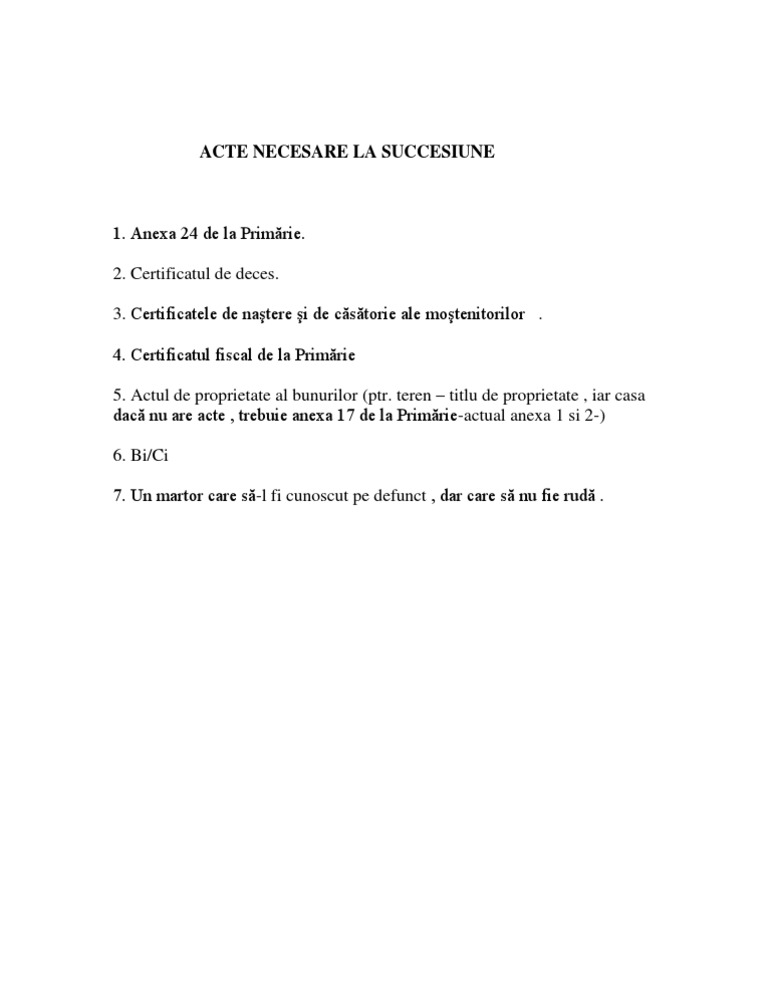 ACTE NECESARE LA SUCCESIUNE

1. Anexa 24 de la Primărie.

2. Certificatul de deces.

3. Certificatele de naştere şi de căsătorie ale moştenitorilor .

4. Certificatul fiscal de la Primărie

5. Actul de proprietate al bunurilor (ptr. teren – titlu de proprietate , iar casa dacă nu are acte , trebuie anexa 17 de la Primărie-actual anexa 1 si 2-)

6. Bi/Ci

7. Un martor care să-l fi cunoscut pe defunct , dar care să nu fie rudă .